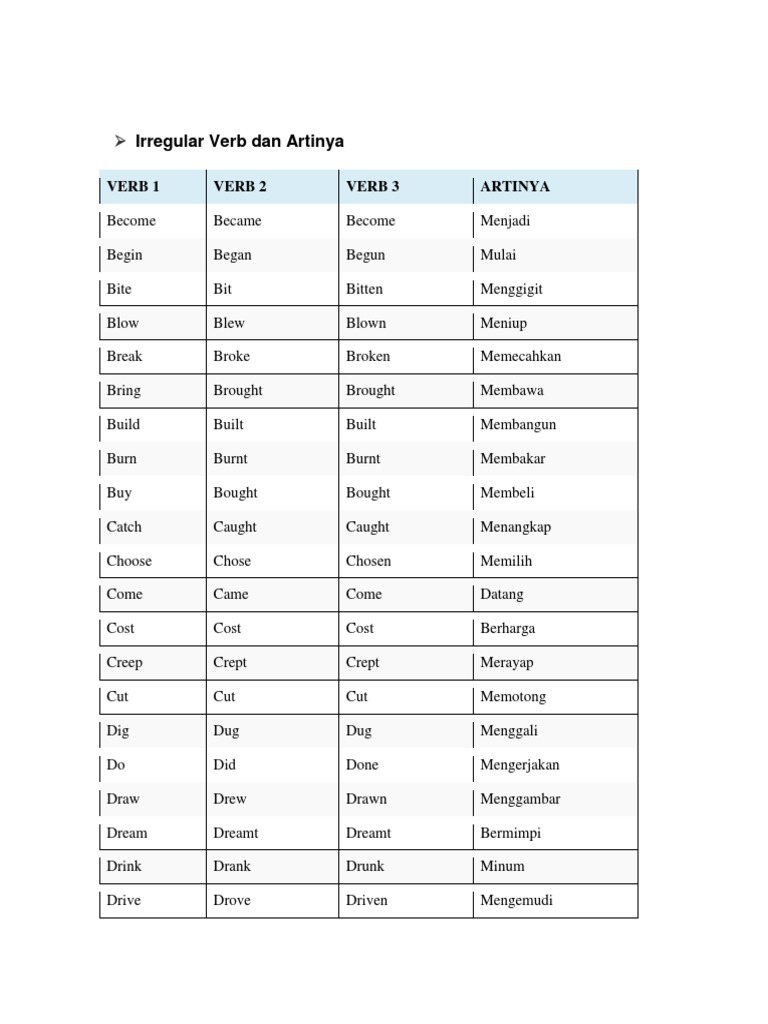 ➢ Irregular Verb dan Artinya

| VERB 1 | VERB 2 | VERB 3 | ARTINYA |
|---|---|---|---|
| Become | Became | Become | Menjadi |
| Begin | Began | Begun | Mulai |
| Bite | Bit | Bitten | Menggigit |
| Blow | Blew | Blown | Meniup |
| Break | Broke | Broken | Memecahkan |
| Bring | Brought | Brought | Membawa |
| Build | Built | Built | Membangun |
| Burn | Burnt | Burnt | Membakar |
| Buy | Bought | Bought | Membeli |
| Catch | Caught | Caught | Menangkap |
| Choose | Chose | Chosen | Memilih |
| Come | Came | Come | Datang |
| Cost | Cost | Cost | Berharga |
| Creep | Crept | Crept | Merayap |
| Cut | Cut | Cut | Memotong |
| Dig | Dug | Dug | Menggali |
| Do | Did | Done | Mengerjakan |
| Draw | Drew | Drawn | Menggambar |
| Dream | Dreamt | Dreamt | Bermimpi |
| Drink | Drank | Drunk | Minum |
| Drive | Drove | Driven | Mengemudi |